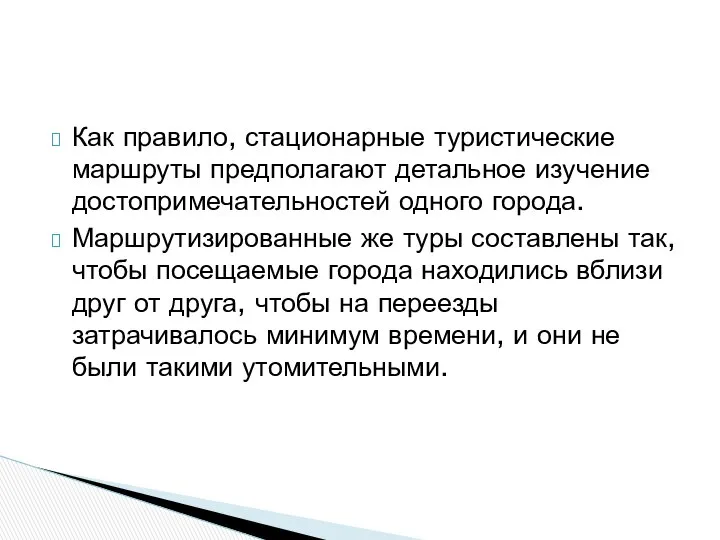 Как правило, стационарные туристические маршруты предполагают детальное изучение достопримечательностей одного города.

Маршрутизированные же туры составлены так, чтобы посещаемые города находились вблизи друг от друга, чтобы на переезды затрачивалось минимум времени, и они не были такими утомительными.